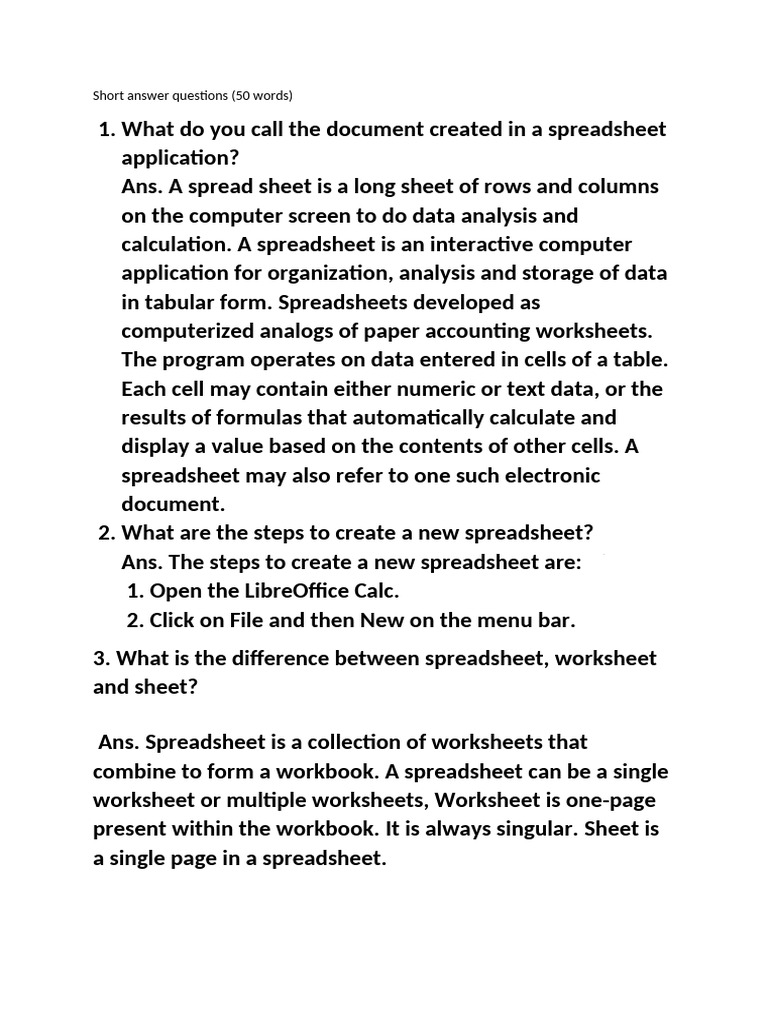 Short answer questions (50 words)

1. What do you call the document created in a spreadsheet application?
Ans. A spread sheet is a long sheet of rows and columns on the computer screen to do data analysis and calculation. A spreadsheet is an interactive computer application for organization, analysis and storage of data in tabular form. Spreadsheets developed as computerized analogs of paper accounting worksheets. The program operates on data entered in cells of a table. Each cell may contain either numeric or text data, or the results of formulas that automatically calculate and display a value based on the contents of other cells. A spreadsheet may also refer to one such electronic document.
2. What are the steps to create a new spreadsheet?
Ans. The steps to create a new spreadsheet are:
1. Open the LibreOffice Calc.
2. Click on File and then New on the menu bar.

3. What is the difference between spreadsheet, worksheet and sheet?

Ans. Spreadsheet is a collection of worksheets that combine to form a workbook. A spreadsheet can be a single worksheet or multiple worksheets, Worksheet is one-page present within the workbook. It is always singular. Sheet is a single page in a spreadsheet.